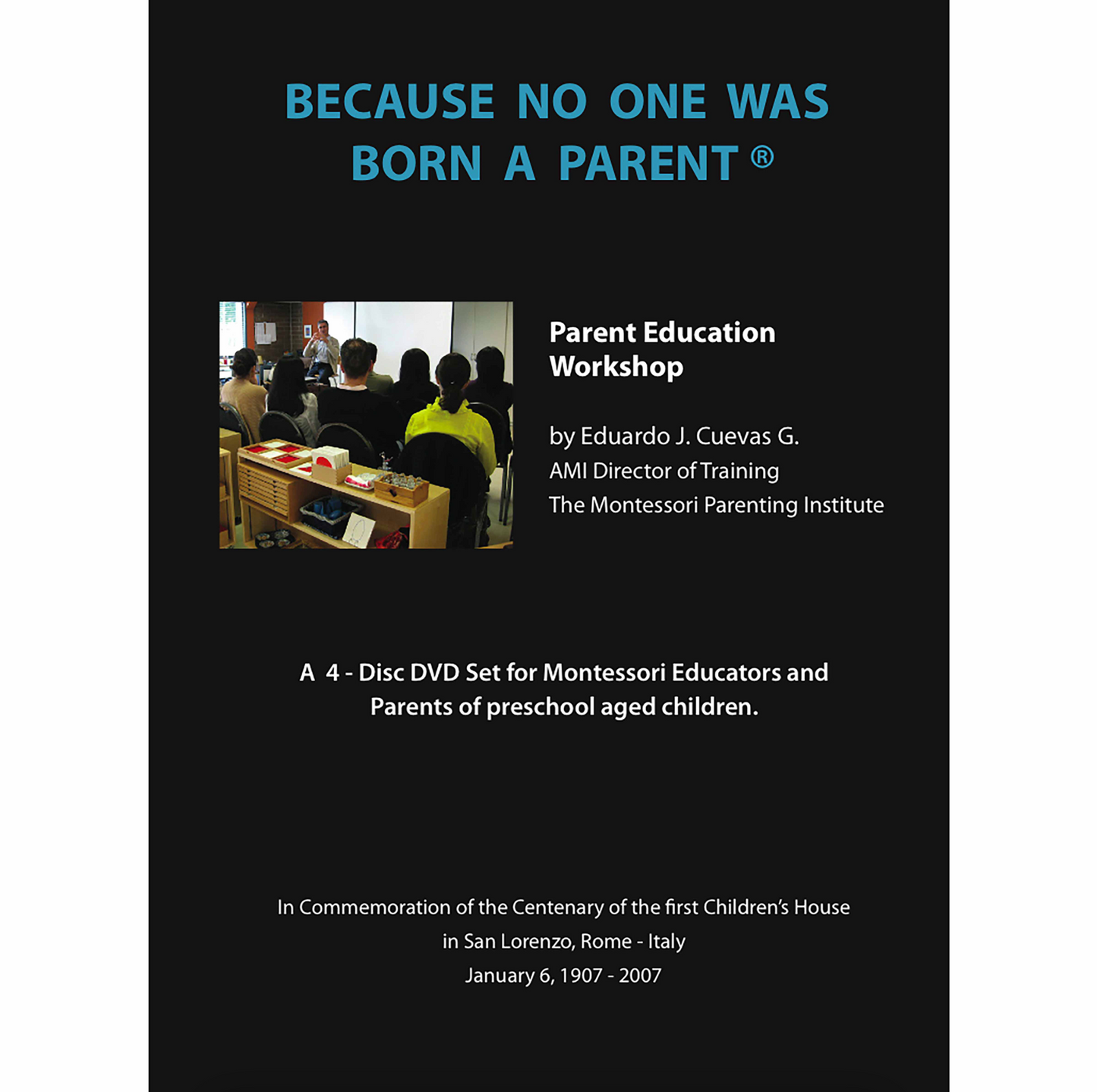 BECAUSE NO ONE WAS BORN A PARENT ®

Parent Education Workshop

by Eduardo J. Cuevas G.
AMI Director of Training
The Montessori Parenting Institute

A 4 - Disc DVD Set for Montessori Educators and Parents of preschool aged children.

In Commemoration of the Centenary of the first Children's House
in San Lorenzo, Rome - Italy
January 6, 1907 - 2007